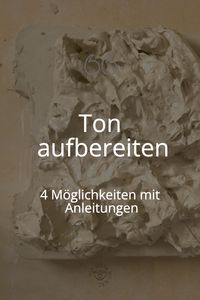 Ton aufbereiten

4 Möglichkeiten mit Anleitungen